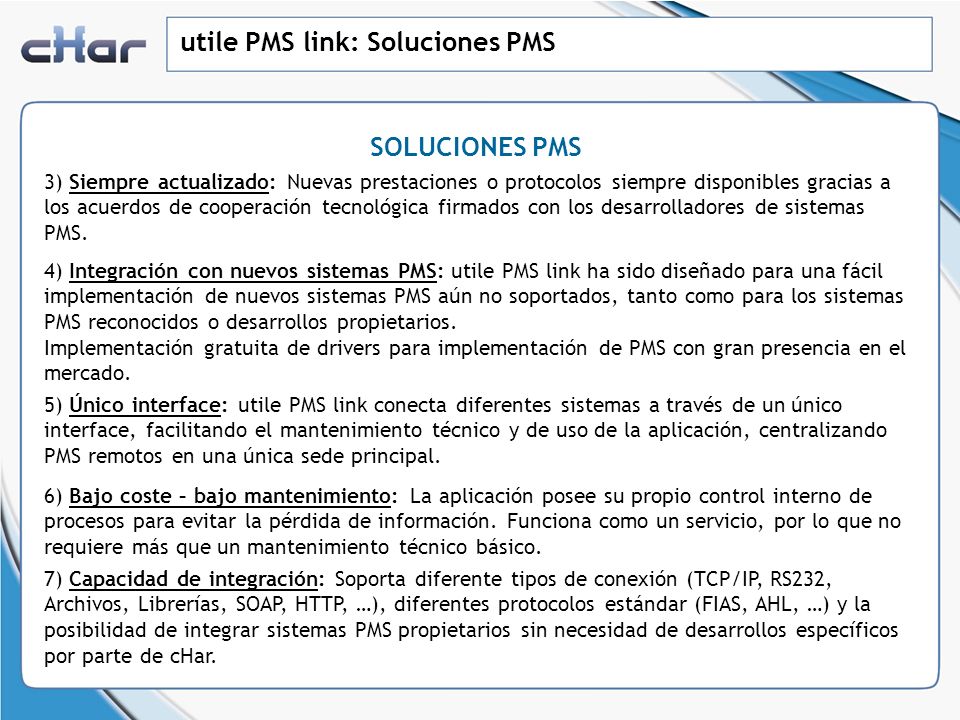 cHar

utile PMS link: Soluciones PMS

SOLUCIONES PMS

3) Siempre actualizado: Nuevas prestaciones o protocolos siempre disponibles gracias a los acuerdos de cooperación tecnológica firmados con los desarrolladores de sistemas PMS.

4) Integración con nuevos sistemas PMS: utile PMS link ha sido diseñado para una fácil implementación de nuevos sistemas PMS aún no soportados, tanto como para los sistemas PMS reconocidos o desarrollos propietarios.
Implementación gratuita de drivers para implementación de PMS con gran presencia en el mercado.

5) Único interface: utile PMS link conecta diferentes sistemas a través de un único interface, facilitando el mantenimiento técnico y de uso de la aplicación, centralizando PMS remotos en una única sede principal.

6) Bajo coste – bajo mantenimiento: La aplicación posee su propio control interno de procesos para evitar la pérdida de información. Funciona como un servicio, por lo que no requiere más que un mantenimiento técnico básico.

7) Capacidad de integración: Soporta diferente tipos de conexión (TCP/IP, RS232, Archivos, Librerías, SOAP, HTTP, …), diferentes protocolos estándar (FIAS, AHL, …) y la posibilidad de integrar sistemas PMS propietarios sin necesidad de desarrollos específicos por parte de cHar.